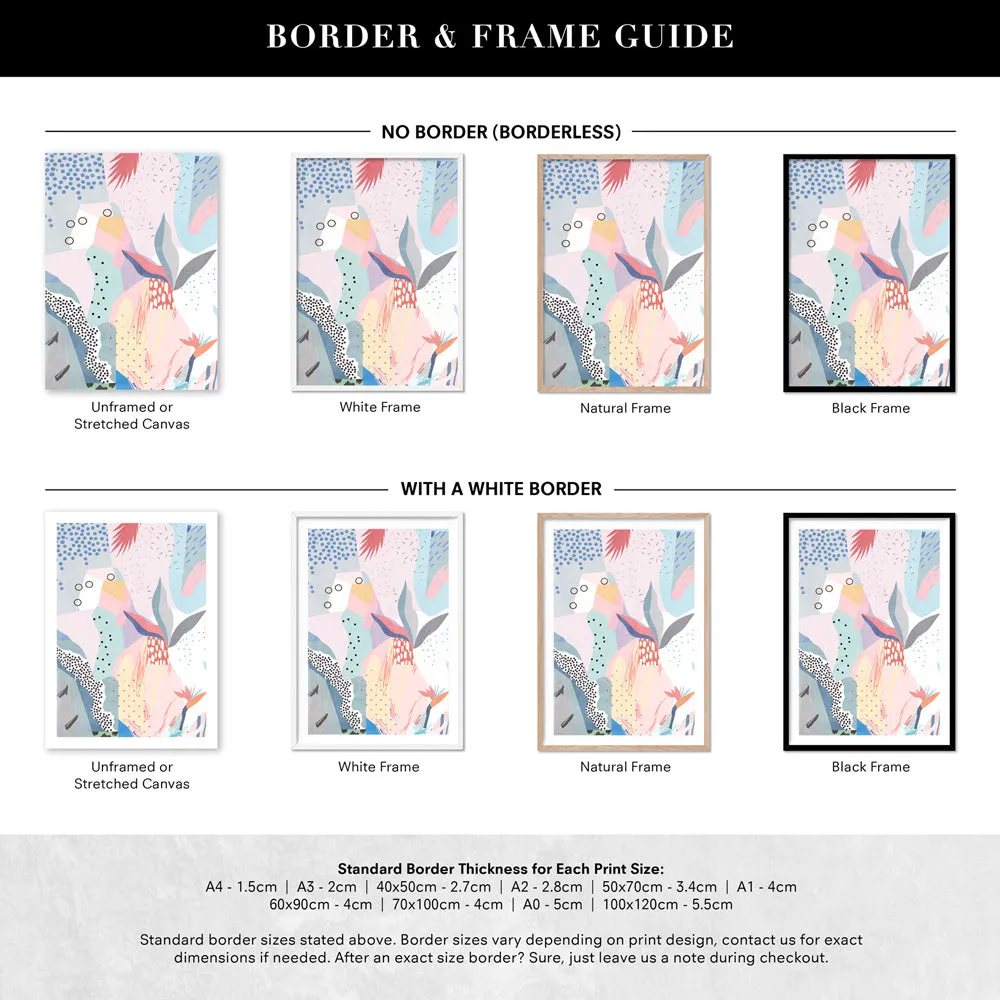 BORDER & FRAME GUIDE

NO BORDER (BORDERLESS)

Unframed or Stretched Canvas

White Frame

Natural Frame

Black Frame

WITH A WHITE BORDER

Unframed or Stretched Canvas

White Frame

Natural Frame

Black Frame

Standard Border Thickness for Each Print Size:
A4 - 1.5cm | A3 - 2cm | 40x50cm - 2.7cm | A2 - 2.8cm | 50x70cm - 3.4cm | A1 - 4cm
60x90cm - 4cm | 70x100cm - 4cm | A0 - 5cm | 100x120cm - 5.5cm

Standard border sizes stated above. Border sizes vary depending on print design, contact us for exact dimensions if needed. After an exact size border? Sure, just leave us a note during checkout.